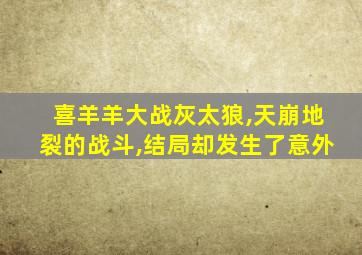 喜羊羊大战灰太狼,天崩地裂的战斗,结局却发生了意外